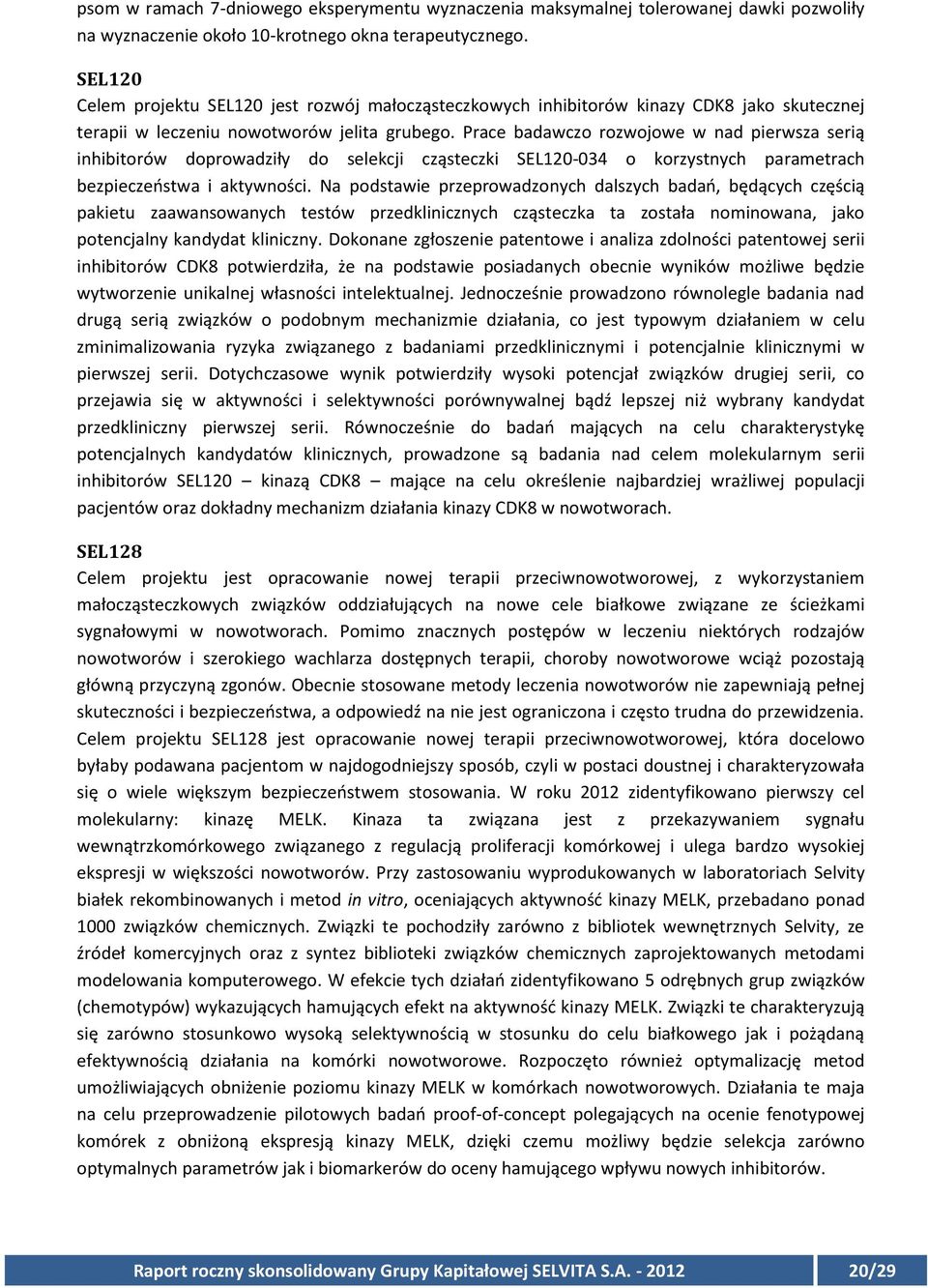 psom w ramach 7-dniowego eksperymentu wyznaczenia maksymalnej tolerowanej dawki pozwoliły na wyznaczenie około 10-krotnego okna terapeutycznego.

SEL120
Celem projektu SEL120 jest rozwój małocząsteczkowych inhibitorów kinazy CDK8 jako skutecznej terapii w leczeniu nowotworów jelita grubego. Prace badawczo rozwojowe w nad pierwsza serią inhibitorów doprowadziły do selekcji cząsteczki SEL120-034 o korzystnych parametrach bezpieczeństwa i aktywności. Na podstawie przeprowadzonych dalszych badań, będących częścią pakietu zaawansowanych testów przedklinicznych cząsteczka ta została nominowana, jako potencjalny kandydat kliniczny. Dokonane zgłoszenie patentowe i analiza zdolności patentowej serii inhibitorów CDK8 potwierdziła, że na podstawie posiadanych obecnie wyników możliwe będzie wytworzenie unikalnej własności intelektualnej. Jednocześnie prowadzono równolegle badania nad drugą serią związków o podobnym mechanizmie działania, co jest typowym działaniem w celu zminimalizowania ryzyka związanego z badaniami przedklinicznymi i potencjalnie klinicznymi w pierwszej serii. Dotychczasowe wynik potwierdziły wysoki potencjał związków drugiej serii, co przejawia się w aktywności i selektywności porównywalnej bądź lepszej niż wybrany kandydat przedkliniczny pierwszej serii. Równocześnie do badań mających na celu charakterystykę potencjalnych kandydatów klinicznych, prowadzone są badania nad celem molekularnym serii inhibitorów SEL120 – kinazą CDK8 – mające na celu określenie najbardziej wrażliwej populacji pacjentów oraz dokładny mechanizm działania kinazy CDK8 w nowotworach.

SEL128
Celem projektu jest opracowanie nowej terapii przeciwnowotworowej, z wykorzystaniem małocząsteczkowych związków oddziałujących na nowe cele białkowe związane ze ścieżkami sygnałowymi w nowotworach. Pomimo znacznych postępów w leczeniu niektórych rodzajów nowotworów i szerokiego wachlarza dostępnych terapii, choroby nowotworowe wciąż pozostają główną przyczyną zgonów. Obecnie stosowane metody leczenia nowotworów nie zapewniają pełnej skuteczności i bezpieczeństwa, a odpowiedź na nie jest ograniczona i często trudna do przewidzenia. Celem projektu SEL128 jest opracowanie nowej terapii przeciwnowotworowej, która docelowo byłaby podawana pacjentom w najdogodniejszy sposób, czyli w postaci doustnej i charakteryzowała się o wiele większym bezpieczeństwem stosowania. W roku 2012 zidentyfikowano pierwszy cel molekularny: kinazę MELK. Kinaza ta związana jest z przekazywaniem sygnału wewnątrzkomórkowego związanego z regulacją proliferacji komórkowej i ulega bardzo wysokiej ekspresji w większości nowotworów. Przy zastosowaniu wyprodukowanych w laboratoriach Selvity białek rekombinowanych i metod in vitro, oceniających aktywność kinazy MELK, przebadano ponad 1000 związków chemicznych. Związki te pochodziły zarówno z bibliotek wewnętrznych Selvity, ze źródeł komercyjnych oraz z syntez biblioteki związków chemicznych zaprojektowanych metodami modelowania komputerowego. W efekcie tych działań zidentyfikowano 5 odrębnych grup związków (chemotypów) wykazujących hamujących efekt na aktywność kinazy MELK. Związki te charakteryzują się zarówno stosunkowo wysoką selektywnością w stosunku do celu białkowego jak i pożądaną efektywnością działania na komórki nowotworowe. Rozpoczęto również optymalizację metod umożliwiających obniżenie poziomu kinazy MELK w komórkach nowotworowych. Działania te maja na celu przeprowadzenie pilotowych badań proof-of-concept polegających na ocenie fenotypowej komórek z obniżoną ekspresją kinazy MELK, dzięki czemu możliwy będzie selekcja zarówno optymalnych parametrów jak i biomarkerów do oceny hamującego wpływu nowych inhibitorów.

Raport roczny skonsolidowany Grupy Kapitałowej SELVITA S.A. - 2012 20/29